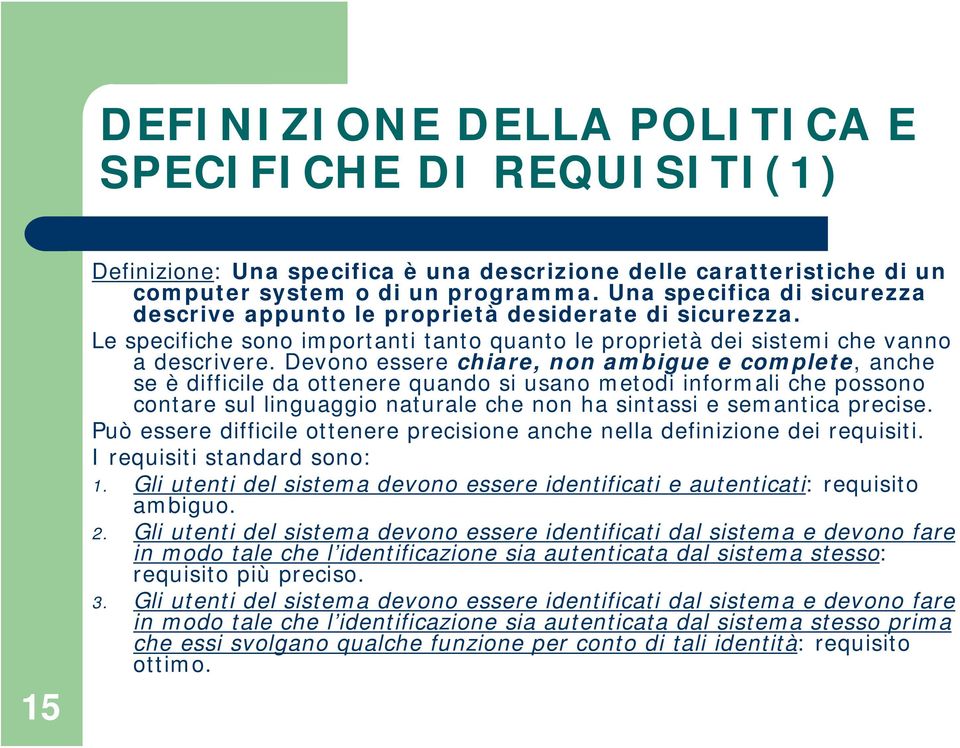 DEFINIZIONE DELLA POLITICA E SPECIFICHE DI REQUISITI(1)

Definizione: Una specifica è una descrizione delle caratteristiche di un computer system o di un programma. Una specifica di sicurezza descrive appunto le proprietà desiderate di sicurezza.

Le specifiche sono importanti tanto quanto le proprietà dei sistemi che vanno a descrivere. Devono essere chiare, non ambigue e complete, anche se è difficile da ottenere quando si usano metodi informali che possono contare sul linguaggio naturale che non ha sintassi e semantica precise.

Può essere difficile ottenere precisione anche nella definizione dei requisiti.

I requisiti standard sono:

1. Gli utenti del sistema devono essere identificati e autenticati: requisito ambiguo.
2. Gli utenti del sistema devono essere identificati dal sistema e devono fare in modo tale che l'identificazione sia autenticata dal sistema stesso: requisito più preciso.
3. Gli utenti del sistema devono essere identificati dal sistema e devono fare in modo tale che l'identificazione sia autenticata dal sistema stesso prima che essi svolgano qualche funzione per conto di tali identità: requisito ottimo.

15